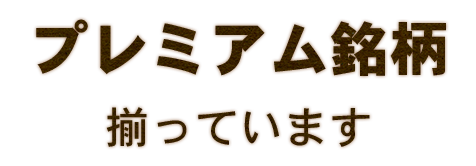 プレミアム銘柄

揃っています